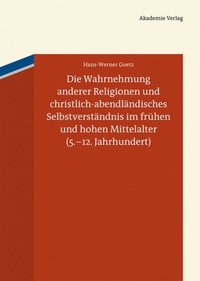 Akademie Verlag

Hans-Werner Goetz

Die Wahrnehmung anderer Religionen und christlich-abendländisches Selbstverständnis im frühen und hohen Mittelalter (5.–12. Jahrhundert)